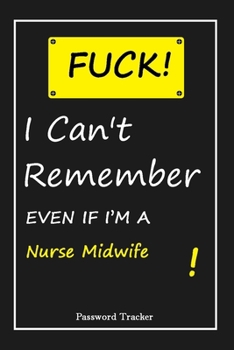 FUCK!

I Can't Remember

EVEN IF I'M A

Nurse Midwife

!

Password Tracker